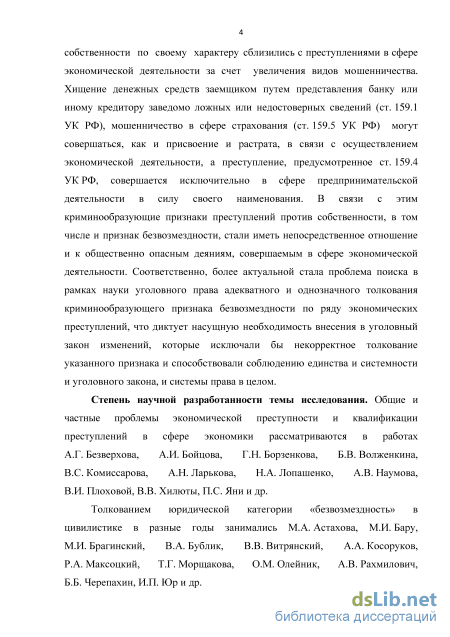 4

собственности по своему характеру сблизились с преступлениями в сфере экономической деятельности за счет увеличения видов мошенничества. Хищение денежных средств заемщиком путем представления банку или иному кредитору заведомо ложных или недостоверных сведений (ст. 159.1 УК РФ), мошенничество в сфере страхования (ст. 159.5 УК РФ) могут совершаться, как и присвоение и растрата, в связи с осуществлением экономической деятельности, а преступление, предусмотренное ст. 159.4 УК РФ, совершается исключительно в сфере предпринимательской деятельности в силу своего наименования. В связи с этим криминообразующие признаки преступлений против собственности, в том числе и признак безвозмездности, стали иметь непосредственное отношение и к общественно опасным деяниям, совершаемым в сфере экономической деятельности. Соответственно, более актуальной стала проблема поиска в рамках науки уголовного права адекватного и однозначного толкования криминообразующего признака безвозмездности по ряду экономических преступлений, что диктует насущную необходимость внесения в уголовный закон изменений, которые исключали бы некорректное толкование указанного признака и способствовали соблюдению единства и системности и уголовного закона, и системы права в целом.

Степень научной разработанности темы исследования. Общие и частные проблемы экономической преступности и квалификации преступлений в сфере экономики рассматриваются в работах А.Г. Безверхова, А.И. Бойцова, Г.Н. Борзенкова, Б.В. Волженкина, В.С. Комиссарова, А.Н. Ларькова, Н.А. Лопашенко, А.В. Наумова, В.И. Плоховой, В.В. Хилюты, П.С. Яни и др.

Толкованием юридической категории «безвозмездность» в цивилистике в разные годы занимались М.А. Астахова, М.И. Бару, М.И. Брагинский, В.А. Бублик, В.В. Витрянский, А.А. Косоруков, Р.А. Максоцкий, Т.Г. Морщакова, О.М. Олейник, А.В. Рахмилович, Б.Б. Черепахин, И.П. Юр и др.

dsLib.net
библиотека диссертаций